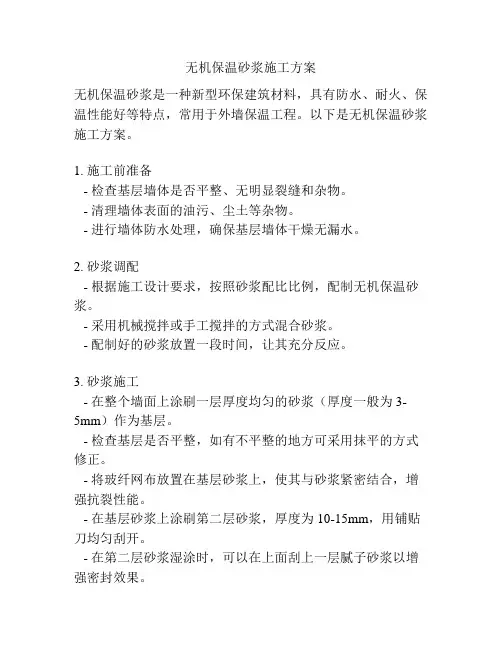 无机保温砂浆施工方案

无机保温砂浆是一种新型环保建筑材料，具有防水、耐火、保温性能好等特点，常用于外墙保温工程。以下是无机保温砂浆施工方案。

1. 施工前准备
- 检查基层墙体是否平整、无明显裂缝和杂物。
- 清理墙体表面的油污、尘土等杂物。
- 进行墙体防水处理，确保基层墙体干燥无漏水。

2. 砂浆调配
- 根据施工设计要求，按照砂浆配比比例，配制无机保温砂浆。
- 采用机械搅拌或手工搅拌的方式混合砂浆。
- 配制好的砂浆放置一段时间，让其充分反应。

3. 砂浆施工
- 在整个墙面上涂刷一层厚度均匀的砂浆（厚度一般为 3-5mm）作为基层。
- 检查基层是否平整，如有不平整的地方可采用抹平的方式修正。
- 将玻纤网布放置在基层砂浆上，使其与砂浆紧密结合，增强抗裂性能。
- 在基层砂浆上涂刷第二层砂浆，厚度为 10-15mm，用铺贴刀均匀刮开。
- 在第二层砂浆湿涂时，可以在上面刮上一层腻子砂浆以增强密封效果。